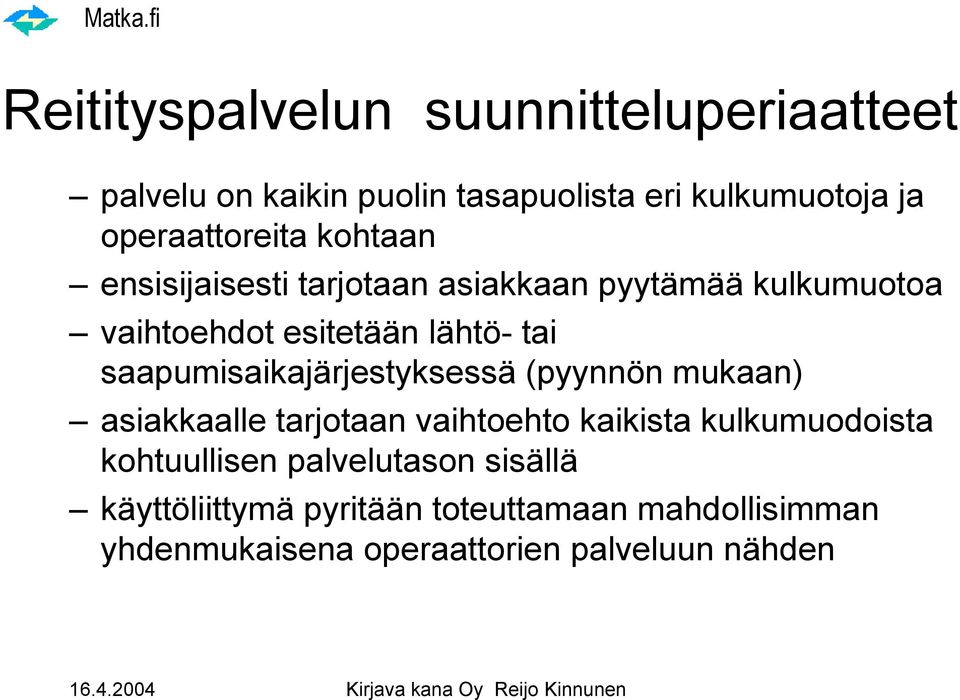 Matka.fi

Reitityspalvelun suunnitteluperiaatteet

– palvelu on kaikin puolin tasapuolista eri kulkumuotoja ja operaattoreita kohtaan

– ensisijaisesti tarjotaan asiakkaan pyytämää kulkumuotoa

– vaihtoehdot esitetään lähtö- tai saapumisaikajärjestyksessä (pyynnön mukaan)

– asiakkaalle tarjotaan vaihtoehto kaikista kulkumuodoista kohtuullisen palvelutason sisällä

– käyttöliittymä pyritään toteuttamaan mahdollisimman yhdenmukaisena operaattorien palveluun nähden

16.4.2004

Kirjava kana Oy Reijo Kinnunen